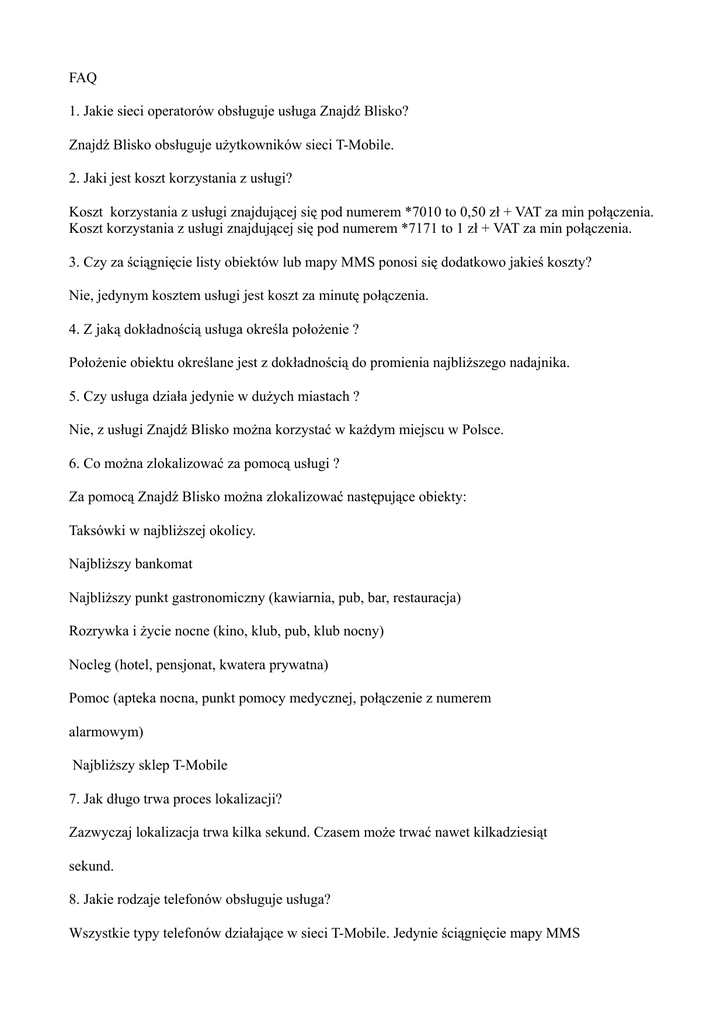 FAQ

1. Jakie sieci operatorów obsługuje usługa Znajdź Blisko?

Znajdź Blisko obsługuje użytkowników sieci T-Mobile.

2. Jaki jest koszt korzystania z usługi?

Koszt korzystania z usługi znajdującej się pod numerem *7010 to 0,50 zł + VAT za min połączenia. Koszt korzystania z usługi znajdującej się pod numerem *7171 to 1 zł + VAT za min połączenia.

3. Czy za ściągnięcie listy obiektów lub mapy MMS ponosi się dodatkowo jakieś koszty?

Nie, jedynym kosztem usługi jest koszt za minutę połączenia.

4. Z jaką dokładnością usługa określa położenie ?

Położenie obiektu określane jest z dokładnością do promienia najbliższego nadajnika.

5. Czy usługa działa jedynie w dużych miastach ?

Nie, z usługi Znajdź Blisko można korzystać w każdym miejscu w Polsce.

6. Co można zlokalizować za pomocą usługi ?

Za pomocą Znajdź Blisko można zlokalizować następujące obiekty:

Taksówki w najbliższej okolicy.

Najbliższy bankomat

Najbliższy punkt gastronomiczny (kawiarnia, pub, bar, restauracja)

Rozrywka i życie nocne (kino, klub, pub, klub nocny)

Nocleg (hotel, pensjonat, kwatera prywatna)

Pomoc (apteka nocna, punkt pomocy medycznej, połączenie z numerem alarmowym)

Najbliższy sklep T-Mobile

7. Jak długo trwa proces lokalizacji?

Zazwyczaj lokalizacja trwa kilka sekund. Czasem może trwać nawet kilkadziesiąt sekund.

8. Jakie rodzaje telefonów obsługuje usługa?

Wszystkie typy telefonów działające w sieci T-Mobile. Jedynie ściągnięcie mapy MMS